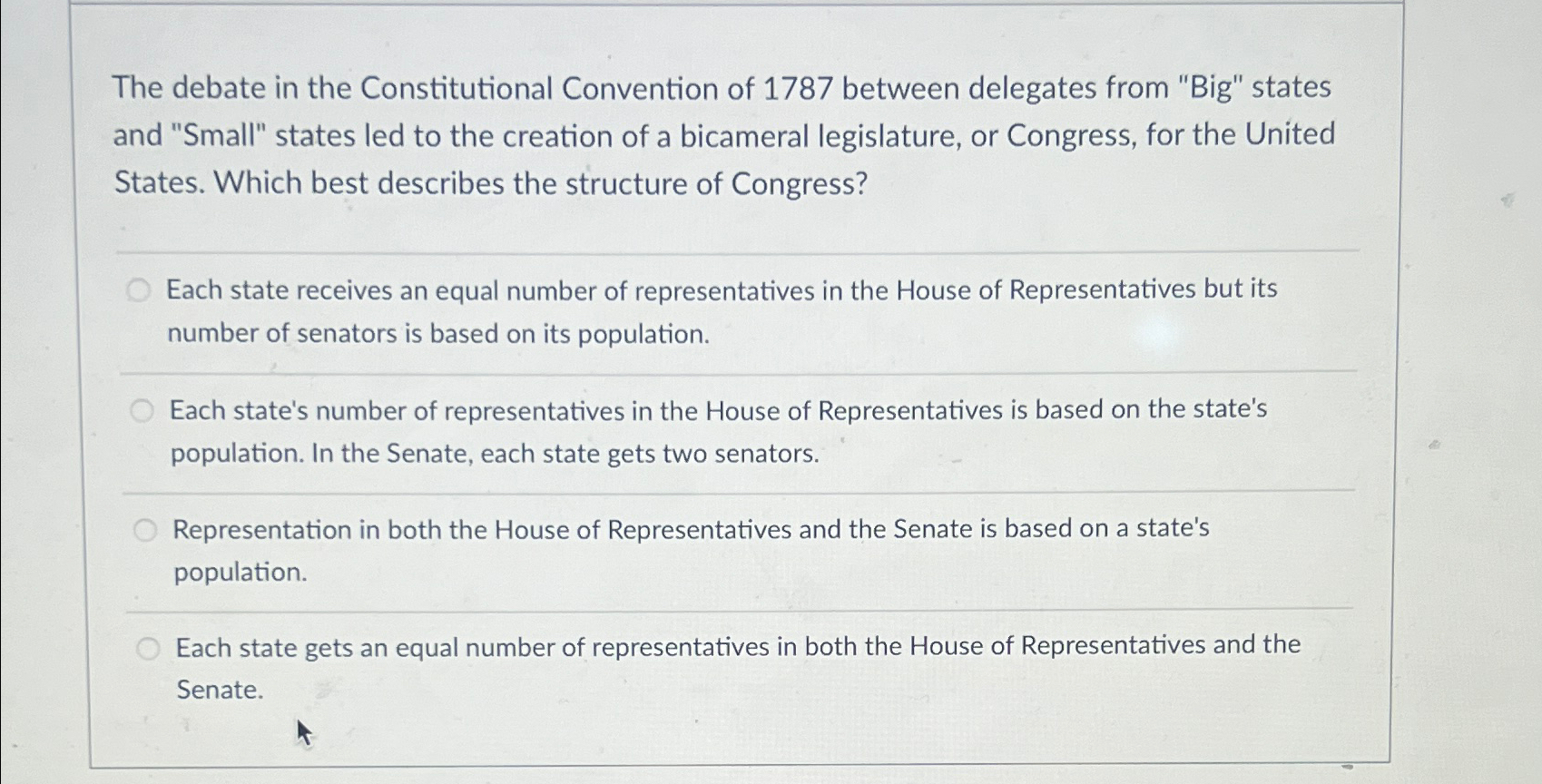 The debate in the Constitutional Convention of 1787 between delegates from "Big" states and "Small" states led to the creation of a bicameral legislature, or Congress, for the United States. Which best describes the structure of Congress?

Each state receives an equal number of representatives in the House of Representatives but its number of senators is based on its population.

Each state's number of representatives in the House of Representatives is based on the state's population. In the Senate, each state gets two senators.

Representation in both the House of Representatives and the Senate is based on a state's population.

Each state gets an equal number of representatives in both the House of Representatives and the Senate.